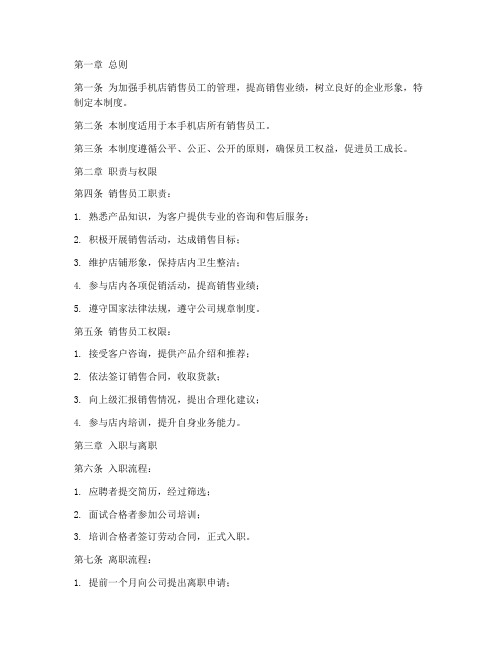 第一章 总则

第一条 为加强手机店销售员工的管理，提高销售业绩，树立良好的企业形象，特制定本制度。

第二条 本制度适用于本手机店所有销售员工。

第三条 本制度遵循公平、公正、公开的原则，确保员工权益，促进员工成长。

第二章 职责与权限

第四条 销售员工职责：

1. 熟悉产品知识，为客户提供专业的咨询和售后服务；

2. 积极开展销售活动，达成销售目标；

3. 维护店铺形象，保持店内卫生整洁；

4. 参与店内各项促销活动，提高销售业绩；

5. 遵守国家法律法规，遵守公司规章制度。

第五条 销售员工权限：

1. 接受客户咨询，提供产品介绍和推荐；

2. 依法签订销售合同，收取货款；

3. 向上级汇报销售情况，提出合理化建议；

4. 参与店内培训，提升自身业务能力。

第三章 入职与离职

第六条 入职流程：

1. 应聘者提交简历，经过筛选；

2. 面试合格者参加公司培训；

3. 培训合格者签订劳动合同，正式入职。

第七条 离职流程：

1. 提前一个月向公司提出离职申请；